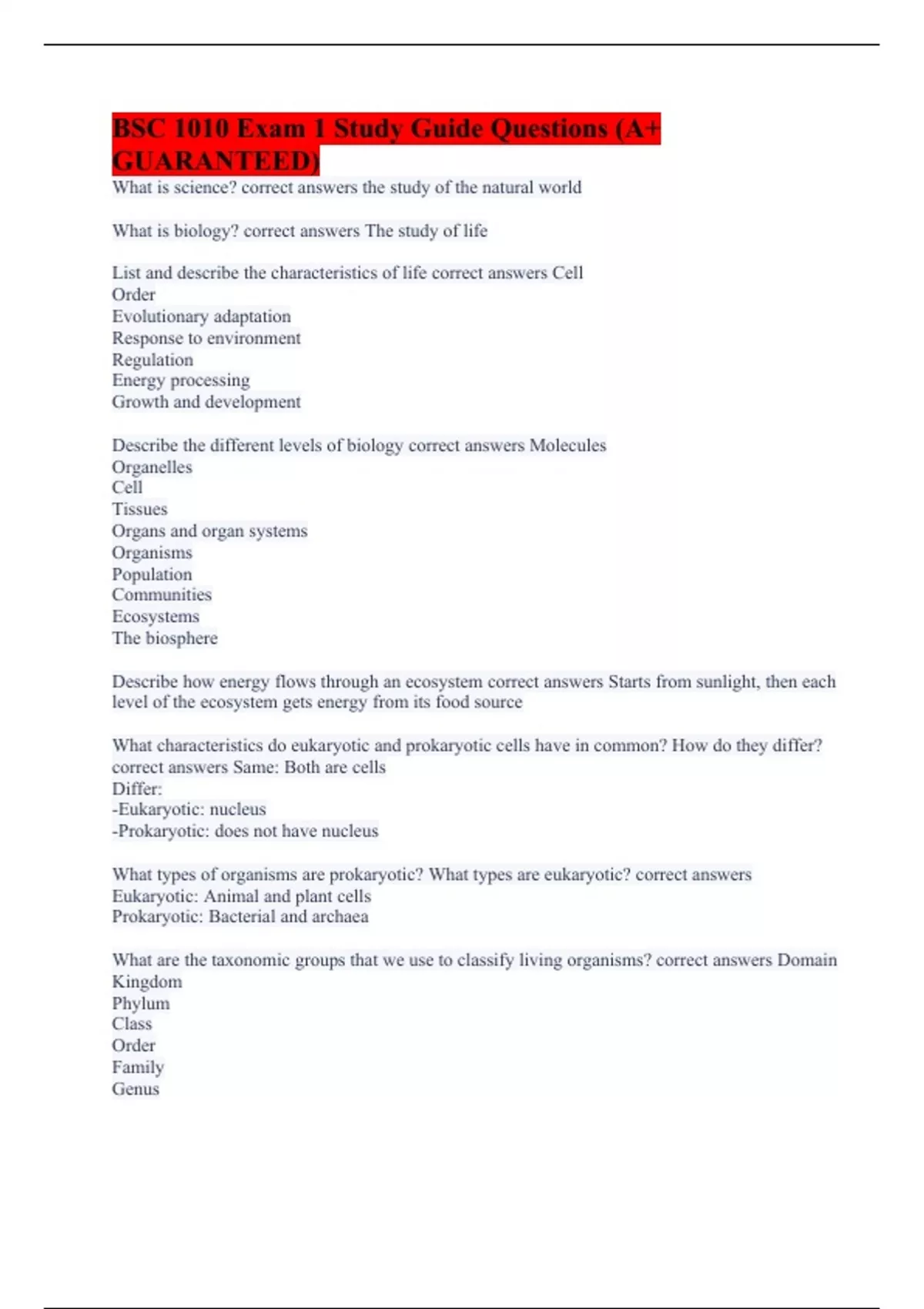 BSC 1010 Exam 1 Study Guide Questions (A+ GUARANTEED)

What is science? correct answers the study of the natural world

What is biology? correct answers The study of life

List and describe the characteristics of life correct answers Cell
Order
Evolutionary adaptation
Response to environment
Regulation
Energy processing
Growth and development

Describe the different levels of biology correct answers Molecules
Organelles
Cell
Tissues
Organs and organ systems
Organisms
Population
Communities
Ecosystems
The biosphere

Describe how energy flows through an ecosystem correct answers Starts from sunlight, then each level of the ecosystem gets energy from its food source

What characteristics do eukaryotic and prokaryotic cells have in common? How do they differ? correct answers Same: Both are cells
Differ:
-Eukaryotic: nucleus
-Prokaryotic: does not have nucleus

What types of organisms are prokaryotic? What types are eukaryotic? correct answers
Eukaryotic: Animal and plant cells
Prokaryotic: Bacterial and archaea

What are the taxonomic groups that we use to classify living organisms? correct answers Domain
Kingdom
Phylum
Class
Order
Family
Genus